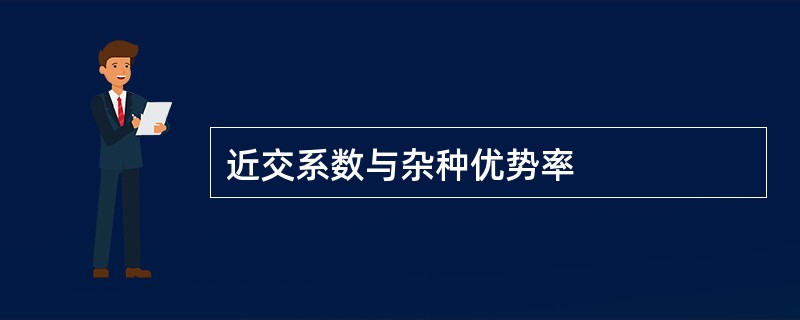 近交系数与杂种优势率